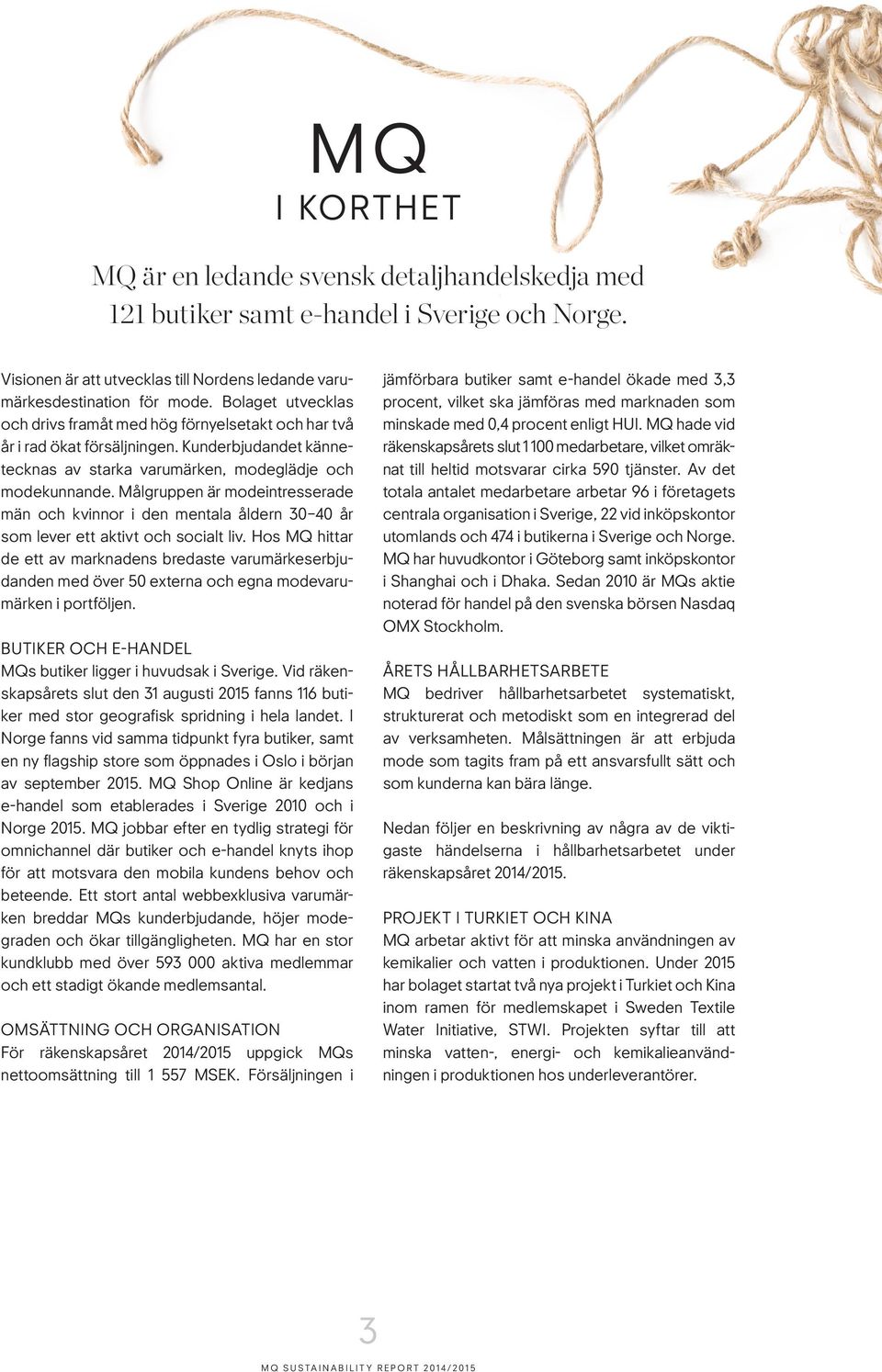 MQ
I KORTHET

MQ är en ledande svensk detaljhandelskedja med 121 butiker samt e-handel i Sverige och Norge.

Visionen är att utvecklas till Nordens ledande varumärkesdestination för mode. Bolaget utvecklas och drivs framåt med hög förnyelsetakt och har två år i rad ökat försäljningen. Kunderbjudandet kännetecknas av starka varumärken, modeglädje och modekunnande. Målgruppen är modeintresserade män och kvinnor i den mentala åldern 30–40 år som lever ett aktivt och socialt liv. Hos MQ hittar de ett av marknadens bredaste varumärkeserbjudanden med över 50 externa och egna modevarumärken i portföljen.

BUTIKER OCH E-HANDEL
MQs butiker ligger i huvudsak i Sverige. Vid räkenskapsårets slut den 31 augusti 2015 fanns 116 butiker med stor geografisk spridning i hela landet. I Norge fanns vid samma tidpunkt fyra butiker, samt en ny flagship store som öppnades i Oslo i början av september 2015. MQ Shop Online är kedjans e-handel som etablerades i Sverige 2010 och i Norge 2015. MQ jobbar efter en tydlig strategi för omnichannel där butiker och e-handel knyts ihop för att motsvara den mobila kundens behov och beteende. Ett stort antal webbexklusiva varumärken breddar MQs kunderbjudande, höjer modegraden och ökar tillgängligheten. MQ har en stor kundklubb med över 593 000 aktiva medlemmar och ett stadigt ökande medlemsantal.

OMSÄTTNING OCH ORGANISATION
För räkenskapsåret 2014/2015 uppgick MQs nettoomsättning till 1 557 MSEK. Försäljningen i jämförbara butiker samt e-handel ökade med 3,3 procent, vilket ska jämföras med marknaden som minskade med 0,4 procent enligt HUI. MQ hade vid räkenskapsårets slut 1 100 medarbetare, vilket omräknat till heltid motsvarar cirka 590 tjänster. Av det totala antalet medarbetare arbetar 96 i företagets centrala organisation i Sverige, 22 vid inköpskontor utomlands och 474 i butikerna i Sverige och Norge. MQ har huvudkontor i Göteborg samt inköpskontor i Shanghai och i Dhaka. Sedan 2010 är MQs aktie noterad för handel på den svenska börsen Nasdaq OMX Stockholm.

ÅRETS HÅLLBARHETSARBETE
MQ bedriver hållbarhetsarbetet systematiskt, strukturerat och metodiskt som en integrerad del av verksamheten. Målsättningen är att erbjuda mode som tagits fram på ett ansvarsfullt sätt och som kunderna kan bära länge.

Nedan följer en beskrivning av några av de viktigaste händelserna i hållbarhetsarbetet under räkenskapsåret 2014/2015.

PROJEKT I TURKIET OCH KINA
MQ arbetar aktivt för att minska användningen av kemikalier och vatten i produktionen. Under 2015 har bolaget startat två nya projekt i Turkiet och Kina inom ramen för medlemskapet i Sweden Textile Water Initiative, STWI. Projekten syftar till att minska vatten-, energi- och kemikalieanvändningen i produktionen hos underleverantörer.

3

MQ SUSTAINABILITY REPORT 2014/2015